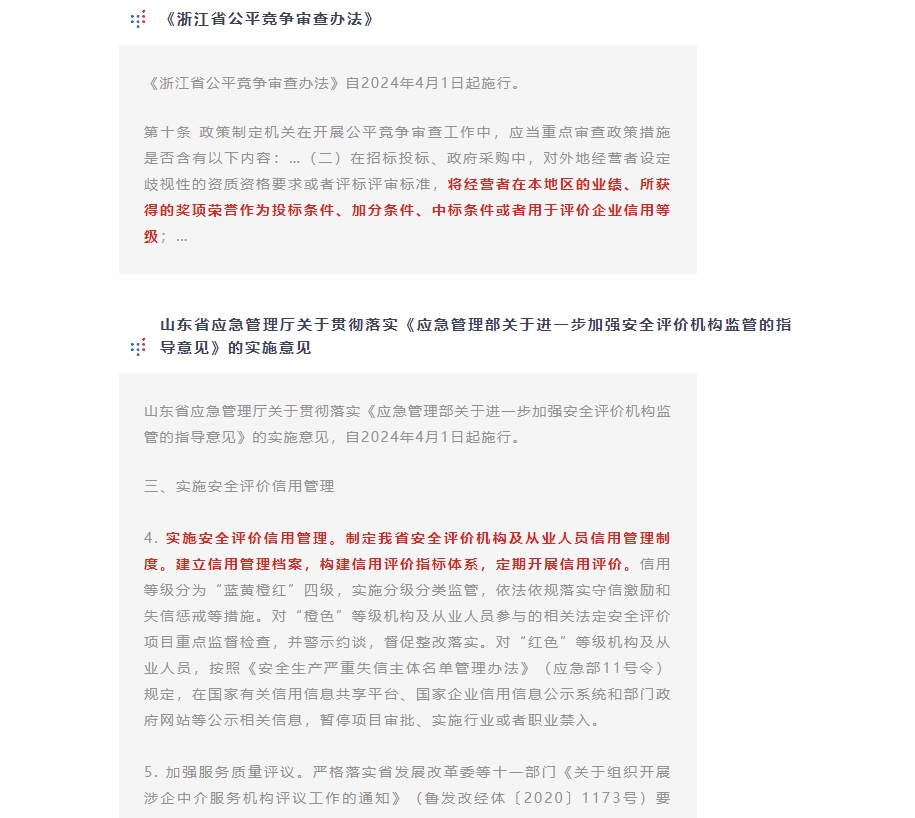 《浙江省公平竞争审查办法》

《浙江省公平竞争审查办法》自2024年4月1日起施行。

第十条 政策制定机关在开展公平竞争审查工作中，应当重点审查政策措施是否含有以下内容：…（二）在招标投标、政府采购中，对外地经营者设定歧视性的资质资格要求或者评标评审标准，将经营者在本地区的业绩、所获得的奖项荣誉作为投标条件、加分条件、中标条件或者用于评价企业信用等级；…

山东省应急管理厅关于贯彻落实《应急管理部关于进一步加强安全评价机构监管的指导意见》的实施意见

山东省应急管理厅关于贯彻落实《应急管理部关于进一步加强安全评价机构监管的指导意见》的实施意见，自2024年4月1日起施行。

三、实施安全评价信用管理

4. 实施安全评价信用管理。制定我省安全评价机构及从业人员信用管理制度。建立信用管理档案，构建信用评价指标体系，定期开展信用评价。信用等级分为“蓝黄橙红”四级，实施分级分类监管，依法依规落实守信激励和失信惩戒等措施。对“橙色”等级机构及从业人员参与的相关法定安全评价项目重点监督检查，并警示约谈，督促整改落实。对“红色”等级机构及从业人员，按照《安全生产严重失信主体名单管理办法》（应急部11号令）规定，在国家有关信用信息共享平台、国家企业信用信息公示系统和部门政府网站等公示相关信息，暂停项目审批、实施行业或者职业禁入。

5. 加强服务质量评议。严格落实省发展改革委等十一部门《关于组织开展涉企中介服务机构评议工作的通知》（鲁发改经体〔2020〕1173号）要